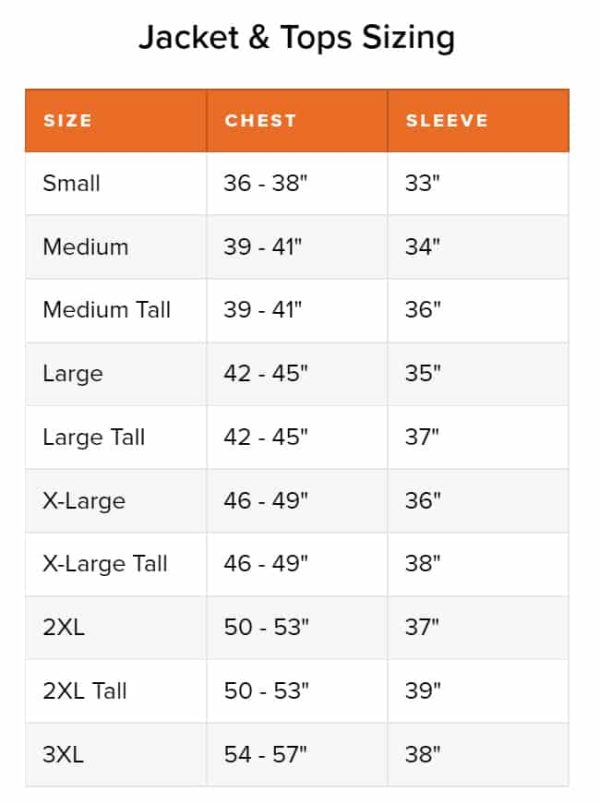 Jacket & Tops Sizing

| SIZE | CHEST | SLEEVE |
|---|---|---|
| Small | 36 - 38" | 33" |
| Medium | 39 - 41" | 34" |
| Medium Tall | 39 - 41" | 36" |
| Large | 42 - 45" | 35" |
| Large Tall | 42 - 45" | 37" |
| X-Large | 46 - 49" | 36" |
| X-Large Tall | 46 - 49" | 38" |
| 2XL | 50 - 53" | 37" |
| 2XL Tall | 50 - 53" | 39" |
| 3XL | 54 - 57" | 38" |